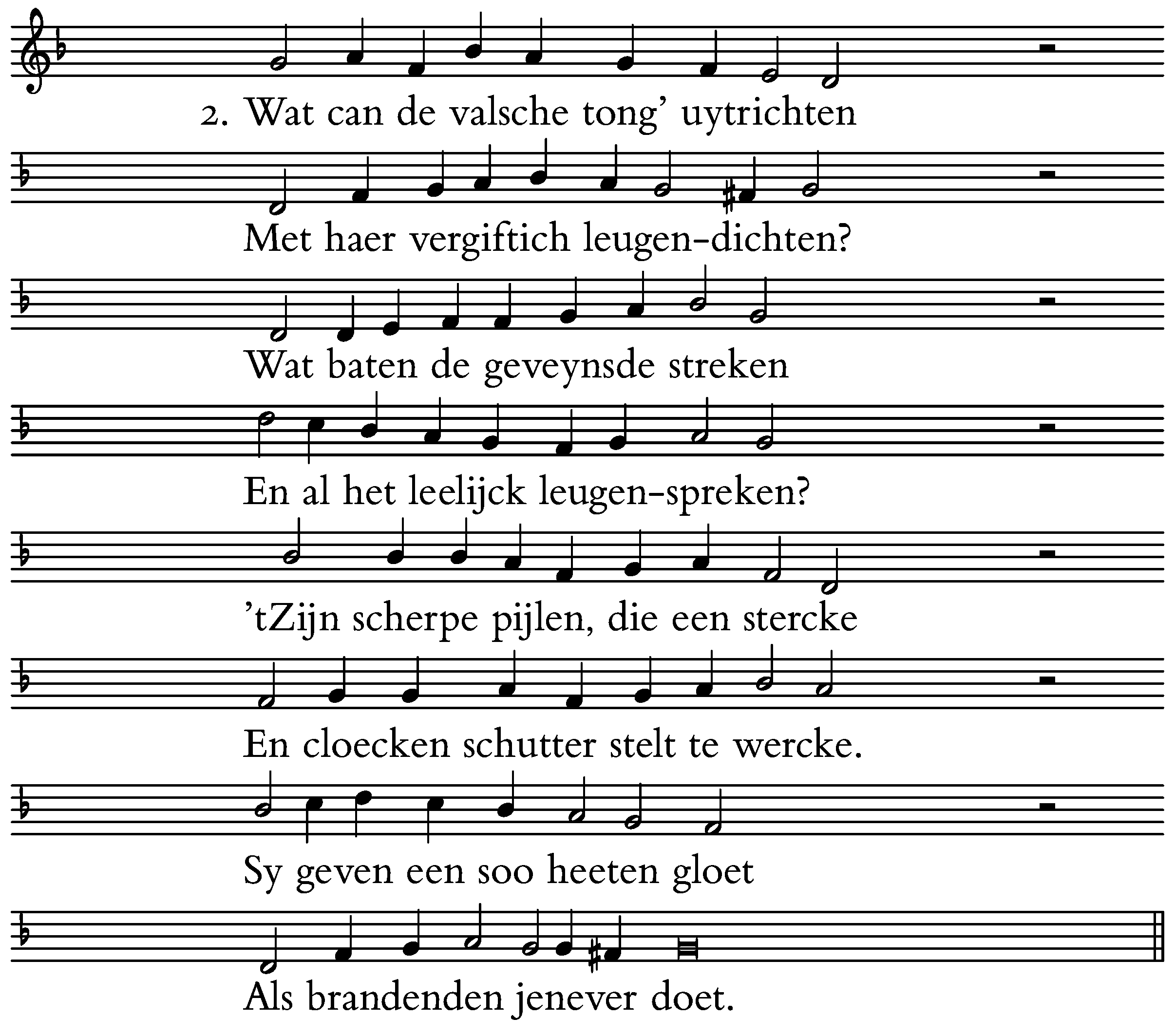 2. Wat can de valsche tong' uytrichten

Met haer vergiftich leugen-dichten?

Wat baten de geveynsde streken

En al het leelijck leugen-spreken?

'tZijn scherpe pijlen, die een stercke

En cloecken schutter stelt te wercke.

Sy geven een soo heeten gloet

Als brandenden jenever doet.